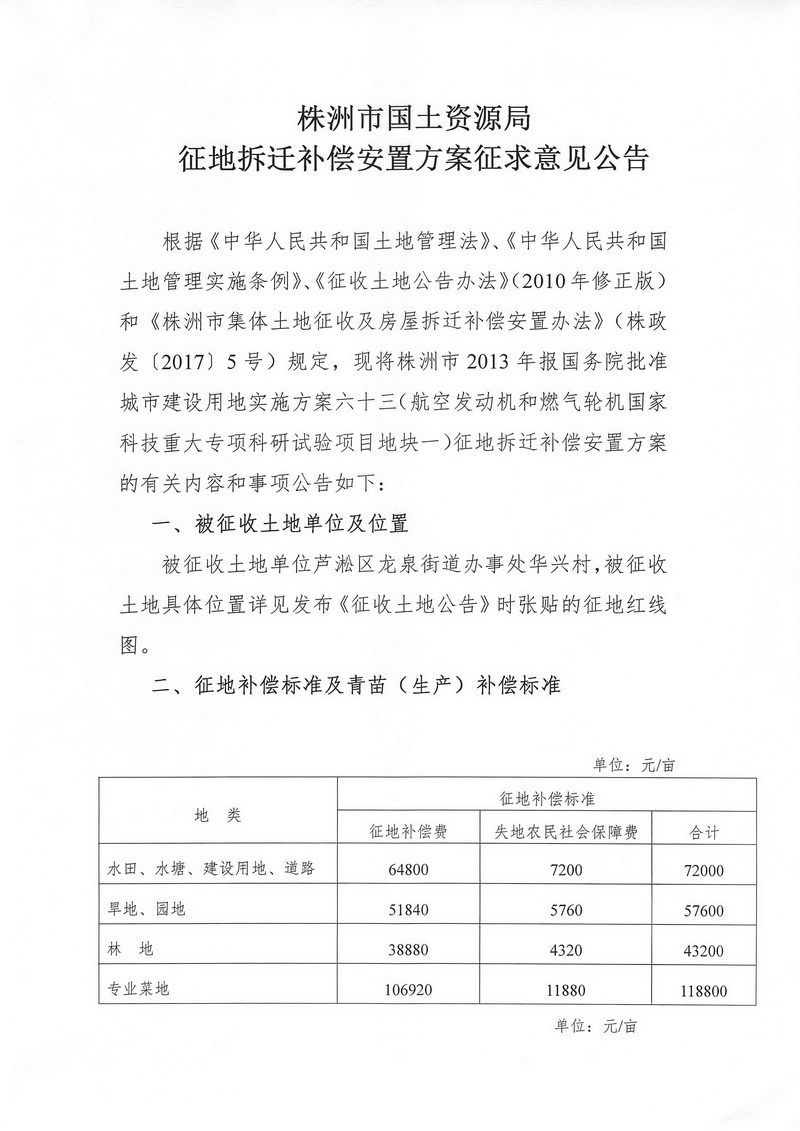 株洲市国土资源局
征地拆迁补偿安置方案征求意见公告

根据《中华人民共和国土地管理法》、《中华人民共和国土地管理实施条例》、《征收土地公告办法》（2010年修正版）和《株洲市集体土地征收及房屋拆迁补偿安置办法》（株政发〔2017〕5号）规定，现将株洲市2013年报国务院批准城市建设用地实施方案六十三（航空发动机和燃气轮机国家科技重大专项科研试验项目地块一）征地拆迁补偿安置方案的有关内容和事项公告如下：

一、被征收土地单位及位置

被征收土地单位芦淞区龙泉街道办事处华兴村，被征收土地具体位置详见发布《征收土地公告》时张贴的征地红线图。

二、征地补偿标准及青苗（生产）补偿标准

单位：元/亩

| 地 类 | 征地补偿标准 | | |
|---|---|---|---|
| | 征地补偿费 | 失地农民社会保障费 | 合计 |
| 水田、水塘、建设用地、道路 | 64800 | 7200 | 72000 |
| 旱地、园地 | 51840 | 5760 | 57600 |
| 林 地 | 38880 | 4320 | 43200 |
| 专业菜地 | 106920 | 11880 | 118800 |

单位：元/亩